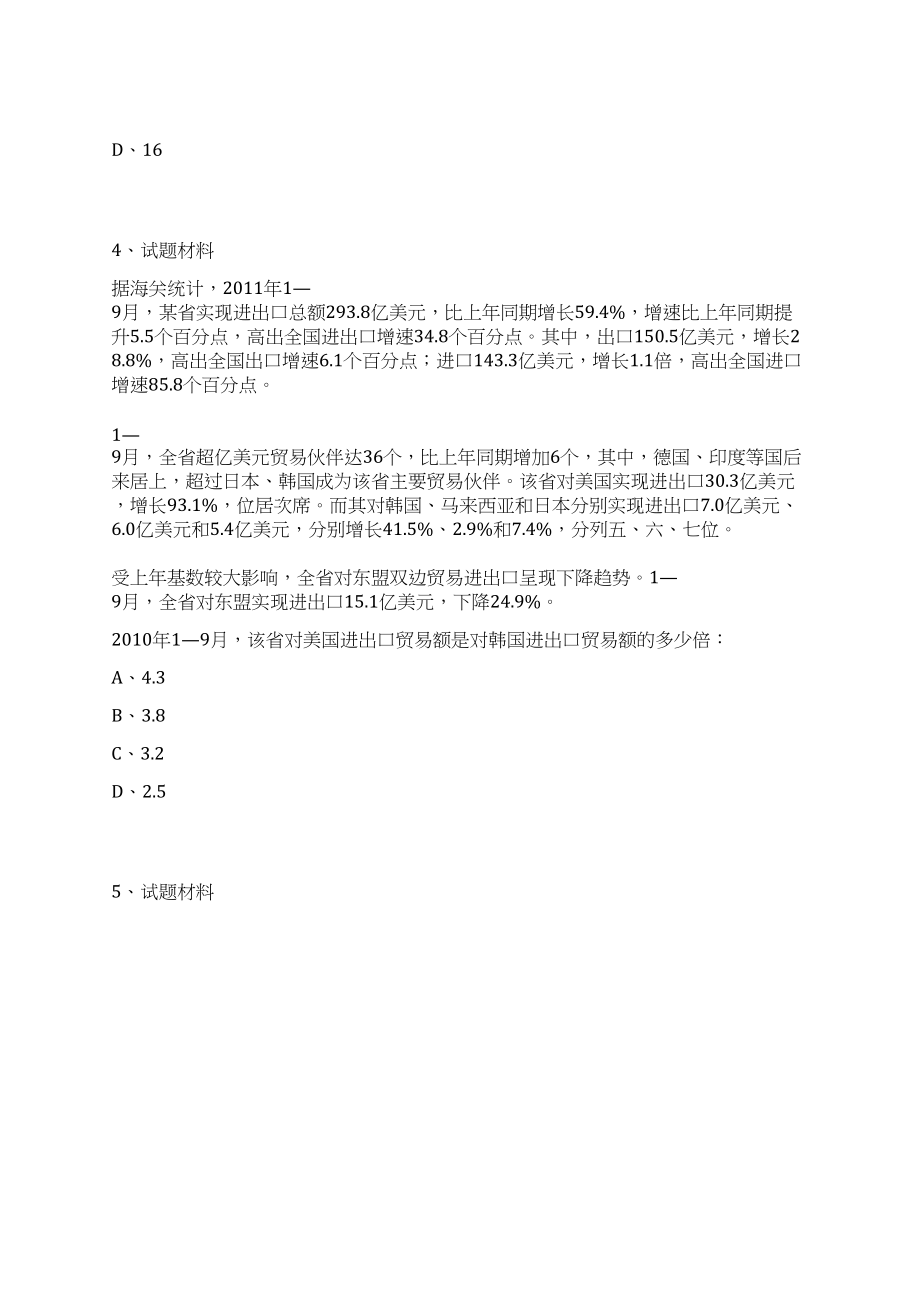 D、16

4、试题材料

据海关统计，2011年1—9月，某省实现进出口总额293.8亿美元，比上年同期增长59.4%，增速比上年同期提升5.5个百分点，高出全国进出口增速34.8个百分点。其中，出口150.5亿美元，增长28.8%，高出全国出口增速6.1个百分点；进口143.3亿美元，增长1.1倍，高出全国进口增速85.8个百分点。

1—9月，全省超亿美元贸易伙伴达36个，比上年同期增加6个，其中，德国、印度等国后来居上，超过日本、韩国成为该省主要贸易伙伴。该省对美国实现进出口30.3亿美元，增长93.1%，位居次席。而其对韩国、马来西亚和日本分别实现进出口7.0亿美元、6.0亿美元和5.4亿美元，分别增长41.5%、2.9%和7.4%，分列五、六、七位。

受上年基数较大影响，全省对东盟双边贸易进出口呈现下降趋势。1—9月，全省对东盟实现进出口15.1亿美元，下降24.9%。

2010年1—9月，该省对美国进出口贸易额是对韩国进出口贸易额的多少倍：

A、4.3

B、3.8

C、3.2

D、2.5

5、试题材料